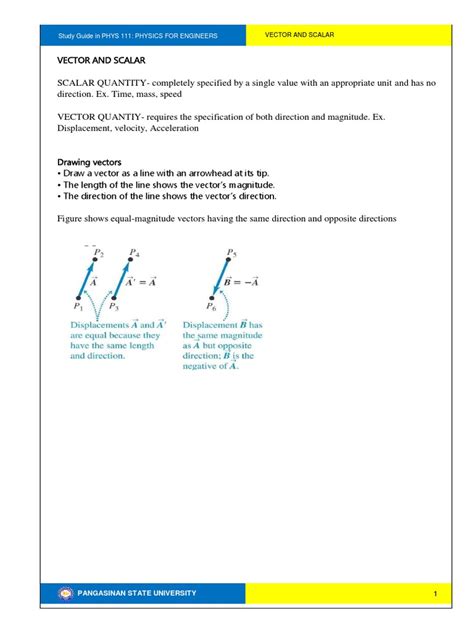 Study Guide in PHYS 111: PHYSICS FOR ENGINEERS

VECTOR AND SCALAR

VECTOR AND SCALAR

SCALAR QUANTITY- completely specified by a single value with an appropriate unit and has no direction. Ex. Time, mass, speed

VECTOR QUANTIY- requires the specification of both direction and magnitude. Ex. Displacement, velocity, Acceleration

Drawing vectors
• Draw a vector as a line with an arrowhead at its tip.
• The length of the line shows the vector's magnitude.
• The direction of the line shows the vector's direction.

Figure shows equal-magnitude vectors having the same direction and opposite directions

$P_2$ $P_4$ $P_5$

$\vec{A}$ $\vec{A}' = \vec{A}$ $\vec{B} = -\vec{A}$

$P_1$ $P_3$ $P_6$

Displacements $\vec{A}$ and $\vec{A}'$ are equal because they have the same length and direction.

Displacement $\vec{B}$ has the same magnitude as $\vec{A}$ but opposite direction; $\vec{B}$ is the negative of $\vec{A}$.

PANGASINAN STATE UNIVERSITY

1